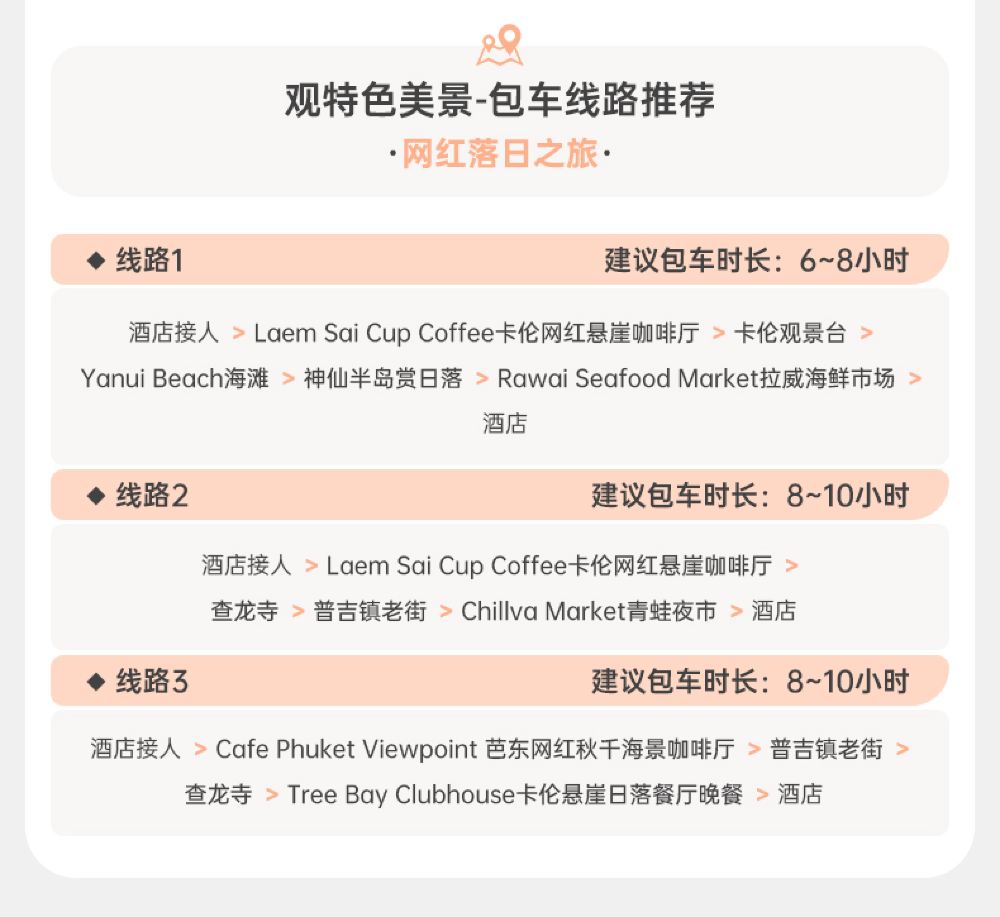 观特色美景-包车线路推荐

·网红落日之旅·

◆ 线路1 建议包车时长：6~8小时

酒店接人 > Laem Sai Cup Coffee卡伦网红悬崖咖啡厅 > 卡伦观景台 > Yanui Beach海滩 > 神仙半岛赏日落 > Rawai Seafood Market拉威海鲜市场 > 酒店

◆ 线路2 建议包车时长：8~10小时

酒店接人 > Laem Sai Cup Coffee卡伦网红悬崖咖啡厅 > 查龙寺 > 普吉镇老街 > Chillva Market青蛙夜市 > 酒店

◆ 线路3 建议包车时长：8~10小时

酒店接人 > Cafe Phuket Viewpoint 芭东网红秋千海景咖啡厅 > 普吉镇老街 > 查龙寺 > Tree Bay Clubhouse卡伦悬崖日落餐厅晚餐 > 酒店